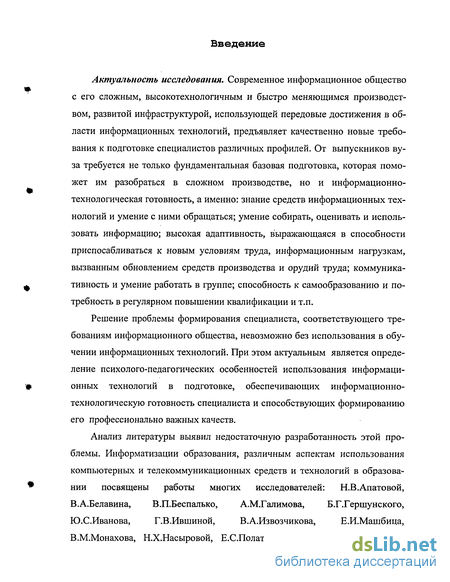 Введение

Актуальность исследования. Современное информационное общество с его сложным, высокотехнологичным и быстро меняющимся производством, развитой инфраструктурой, использующей передовые достижения в области информационных технологий, предъявляет качественно новые требования к подготовке специалистов различных профилей. От выпускников вуза требуется не только фундаментальная базовая подготовка, которая поможет им разобраться в сложном производстве, но и информационно-технологическая готовность, а именно: знание средств информационных технологий и умение с ними обращаться; умение собирать, оценивать и использовать информацию; высокая адаптивность, выражающаяся в способности приспосабливаться к новым условиям труда, информационным нагрузкам, вызванным обновлением средств производства и орудий труда; коммуникативность и умение работать в группе; способность к самообразованию и потребность в регулярном повышении квалификации и т.п.

Решение проблемы формирования специалиста, соответствующего требованиям информационного общества, невозможно без использования в обучении информационных технологий. При этом актуальным является определение психолого-педагогических особенностей использования информационных технологий в подготовке, обеспечивающих информационно-технологическую готовность специалиста и способствующих формированию его профессионально важных качеств.

Анализ литературы выявил недостаточную разработанность этой проблемы. Информатизации образования, различным аспектам использования компьютерных и телекоммуникационных средств и технологий в образовании посвящены работы многих исследователей: Н.В.Апатовой, В.А.Белавина, В.П.Беспалько, А.М.Галимова, Б.Г.Гершунского, Ю.С.Иванова, Г.В.Ившиной, В.А.Извозчикова, Е.И.Машбица, В.М.Монахова, Н.Х.Насыровой, Е.С.Полат

dsLib.net
библиотека диссертаций